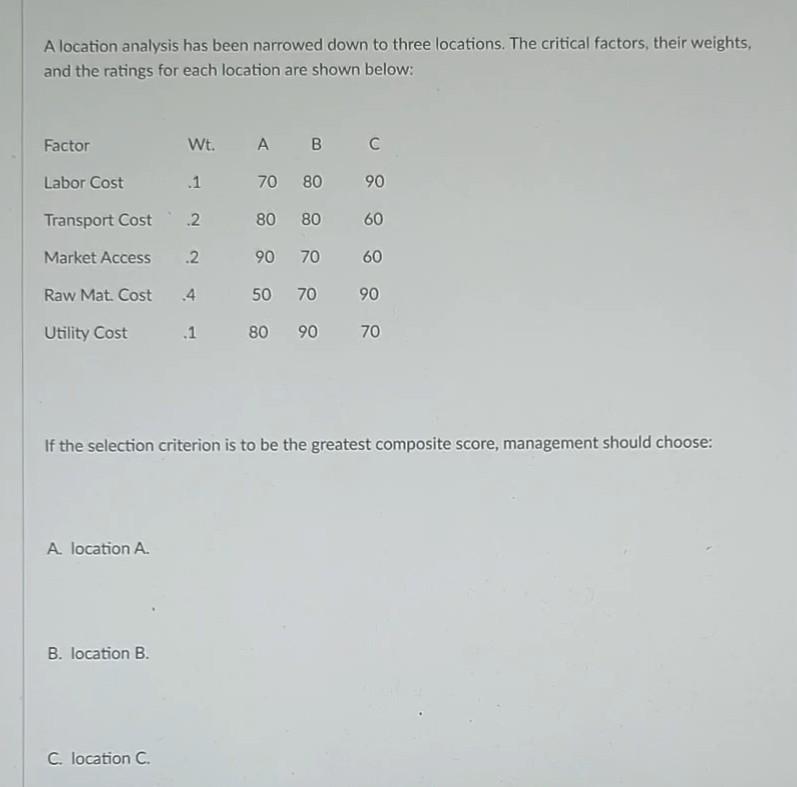 A location analysis has been narrowed down to three locations. The critical factors, their weights, and the ratings for each location are shown below:

| Factor | Wt. | A | B | C |
|---|---|---|---|---|
| Labor Cost | .1 | 70 | 80 | 90 |
| Transport Cost | .2 | 80 | 80 | 60 |
| Market Access | .2 | 90 | 70 | 60 |
| Raw Mat. Cost | .4 | 50 | 70 | 90 |
| Utility Cost | .1 | 80 | 90 | 70 |

If the selection criterion is to be the greatest composite score, management should choose:

A. location A.

B. location B.

C. location C.